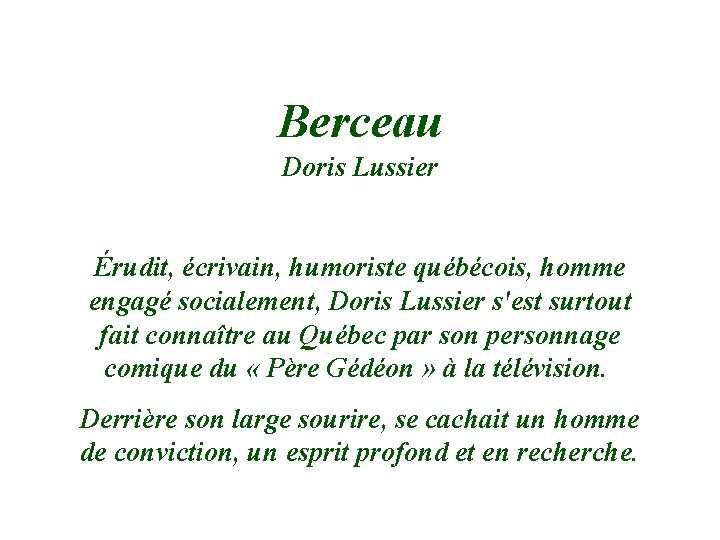 Berceau
Doris Lussier

Érudit, écrivain, humoriste québécois, homme engagé socialement, Doris Lussier s'est surtout fait connaître au Québec par son personnage comique du « Père Gédéon » à la télévision.

Derrière son large sourire, se cachait un homme de conviction, un esprit profond et en recherche.